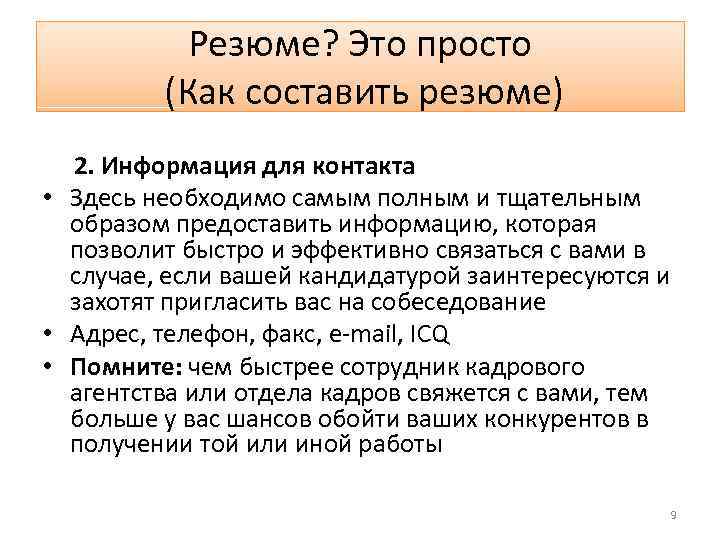 Резюме? Это просто
(Как составить резюме)

2. Информация для контакта

• Здесь необходимо самым полным и тщательным образом предоставить информацию, которая позволит быстро и эффективно связаться с вами в случае, если вашей кандидатурой заинтересуются и захотят пригласить вас на собеседование

• Адрес, телефон, факс, e-mail, ICQ

• Помните: чем быстрее сотрудник кадрового агентства или отдела кадров свяжется с вами, тем больше у вас шансов обойти ваших конкурентов в получении той или иной работы

9